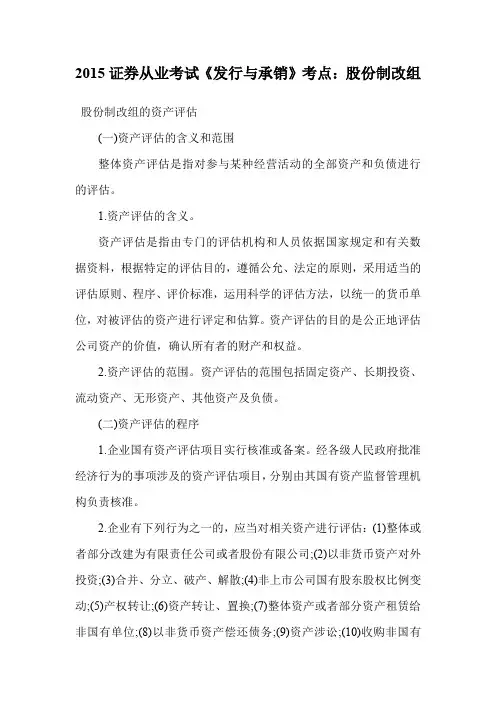 2015 证券从业考试《发行与承销》考点：股份制改组

股份制改组的资产评估

(一)资产评估的含义和范围

整体资产评估是指对参与某种经营活动的全部资产和负债进行的评估。

1.资产评估的含义。

资产评估是指由专门的评估机构和人员依据国家规定和有关数据资料，根据特定的评估目的，遵循公允、法定的原则，采用适当的评估原则、程序、评价标准，运用科学的评估方法，以统一的货币单位，对被评估的资产进行评定和估算。资产评估的目的是公正地评估公司资产的价值，确认所有者的财产和权益。

2.资产评估的范围。资产评估的范围包括固定资产、长期投资、流动资产、无形资产、其他资产及负债。

(二)资产评估的程序

1.企业国有资产评估项目实行核准或备案。经各级人民政府批准经济行为的事项涉及的资产评估项目，分别由其国有资产监督管理机构负责核准。

2.企业有下列行为之一的，应当对相关资产进行评估：(1)整体或者部分改建为有限责任公司或者股份有限公司;(2)以非货币资产对外投资;(3)合并、分立、破产、解散;(4)非上市公司国有股东股权比例变动;(5)产权转让;(6)资产转让、置换;(7)整体资产或者部分资产租赁给非国有单位;(8)以非货币资产偿还债务;(9)资产涉讼;(10)收购非国有